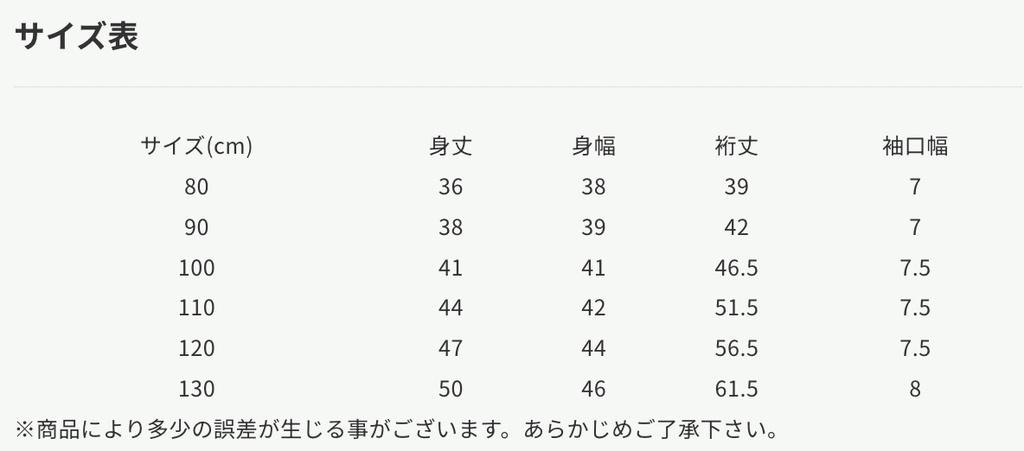 サイズ表

| サイズ(cm) | 身丈 | 身幅 | 裄丈 | 袖口幅 |
|---|---|---|---|---|
| 80 | 36 | 38 | 39 | 7 |
| 90 | 38 | 39 | 42 | 7 |
| 100 | 41 | 41 | 46.5 | 7.5 |
| 110 | 44 | 42 | 51.5 | 7.5 |
| 120 | 47 | 44 | 56.5 | 7.5 |
| 130 | 50 | 46 | 61.5 | 8 |

※商品により多少の誤差が生じる事がございます。あらかじめご了承下さい。